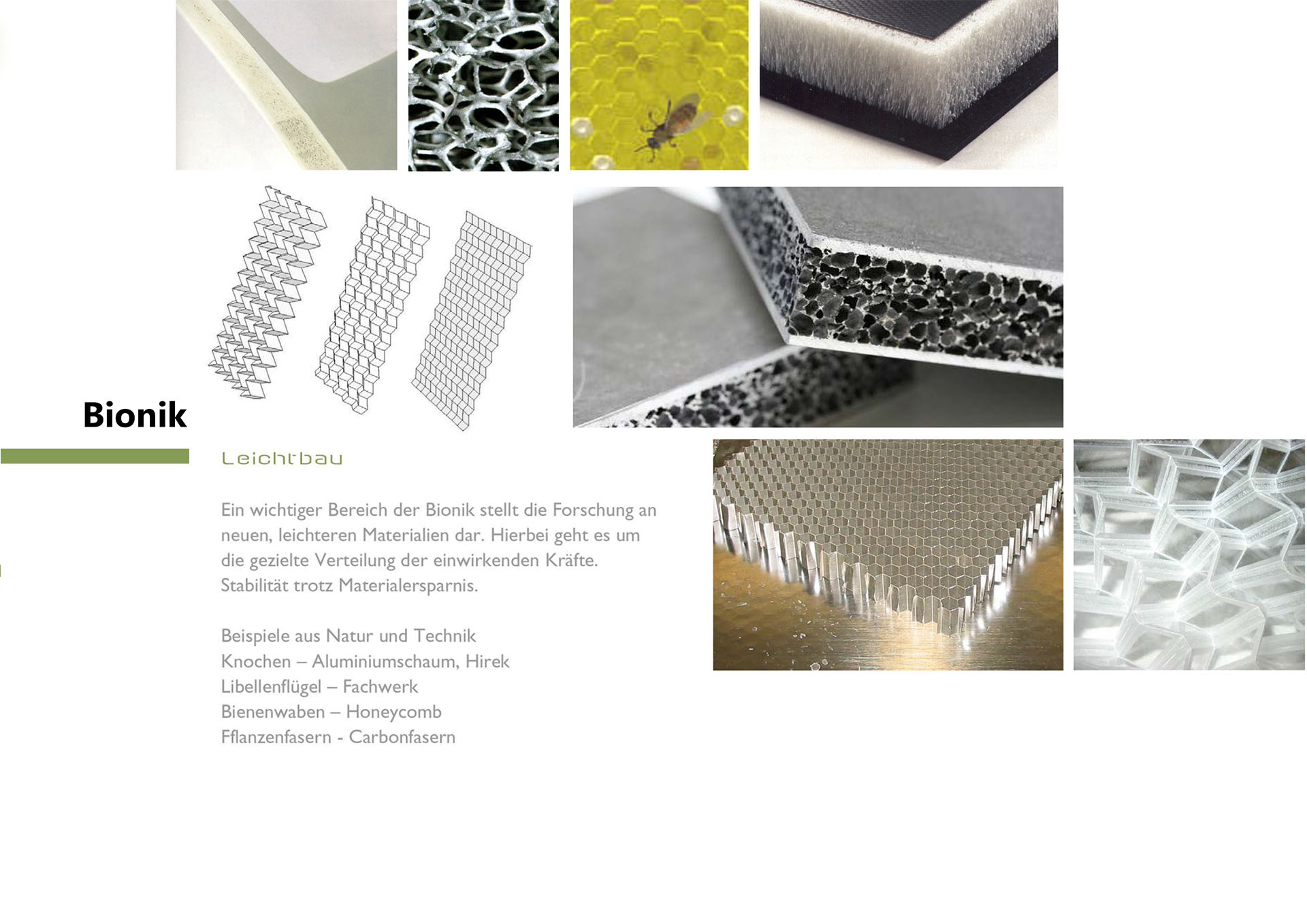 Bionik

Leichtbau

Ein wichtiger Bereich der Bionik stellt die Forschung an neuen, leichteren Materialien dar. Hierbei geht es um die gezielte Verteilung der einwirkenden Kräfte. Stabilität trotz Materialersparnis.

Beispiele aus Natur und Technik
Knochen – Aluminiumschaum, Hirek
Libellenflügel – Fachwerk
Bienenwaben – Honeycomb
Fflanzenfasern - Carbonfasern